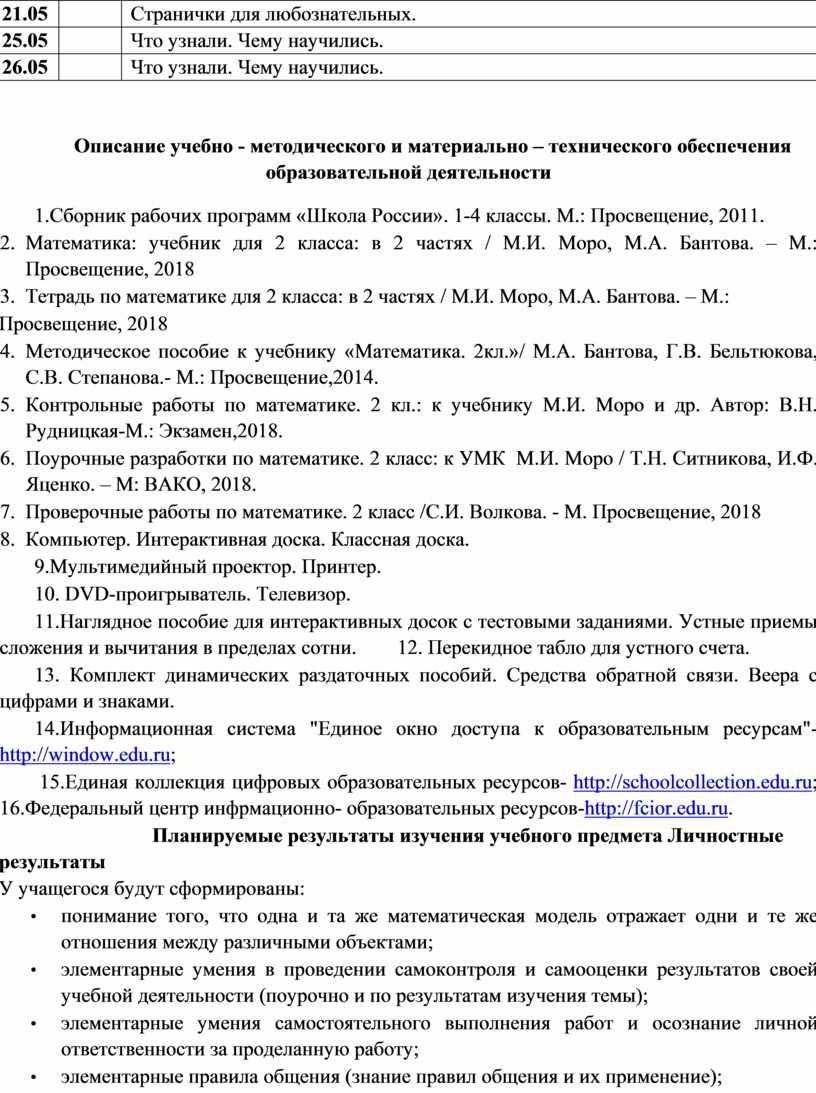 | 21.05 | Странички для любознательных. |
|---|---|
| 25.05 | Что узнали. Чему научились. |
| 26.05 | Что узнали. Чему научились. |

Описание учебно - методического и материально – технического обеспечения образовательной деятельности

1.Сборник рабочих программ «Школа России». 1-4 классы. М.: Просвещение, 2011.
2. Математика: учебник для 2 класса: в 2 частях / М.И. Моро, М.А. Бантова. – М.: Просвещение, 2018
3. Тетрадь по математике для 2 класса: в 2 частях / М.И. Моро, М.А. Бантова. – М.: Просвещение, 2018
4. Методическое пособие к учебнику «Математика. 2кл.»/ М.А. Бантова, Г.В. Бельтюкова, С.В. Степанова.- М.: Просвещение,2014.
5. Контрольные работы по математике. 2 кл.: к учебнику М.И. Моро и др. Автор: В.Н. Рудницкая-М.: Экзамен,2018.
6. Поурочные разработки по математике. 2 класс: к УМК М.И. Моро / Т.Н. Ситникова, И.Ф. Яценко. – М: ВАКО, 2018.
7. Проверочные работы по математике. 2 класс /С.И. Волкова. - М. Просвещение, 2018
8. Компьютер. Интерактивная доска. Классная доска.
9.Мультимедийный проектор. Принтер.
10. DVD-проигрыватель. Телевизор.
11.Наглядное пособие для интерактивных досок с тестовыми заданиями. Устные приемы сложения и вычитания в пределах сотни. 12. Перекидное табло для устного счета.
13. Комплект динамических раздаточных пособий. Средства обратной связи. Веера с цифрами и знаками.
14.Информационная система "Единое окно доступа к образовательным ресурсам"- http://window.edu.ru;
15.Единая коллекция цифровых образовательных ресурсов- http://schoolcollection.edu.ru; 16.Федеральный центр инфрмационно- образовательных ресурсов-http://fcior.edu.ru.

Планируемые результаты изучения учебного предмета Личностные результаты
У учащегося будут сформированы:
• понимание того, что одна и та же математическая модель отражает одни и те же отношения между различными объектами;
• элементарные умения в проведении самоконтроля и самооценки результатов своей учебной деятельности (поурочно и по результатам изучения темы);
• элементарные умения самостоятельного выполнения работ и осознание личной ответственности за проделанную работу;
• элементарные правила общения (знание правил общения и их применение);